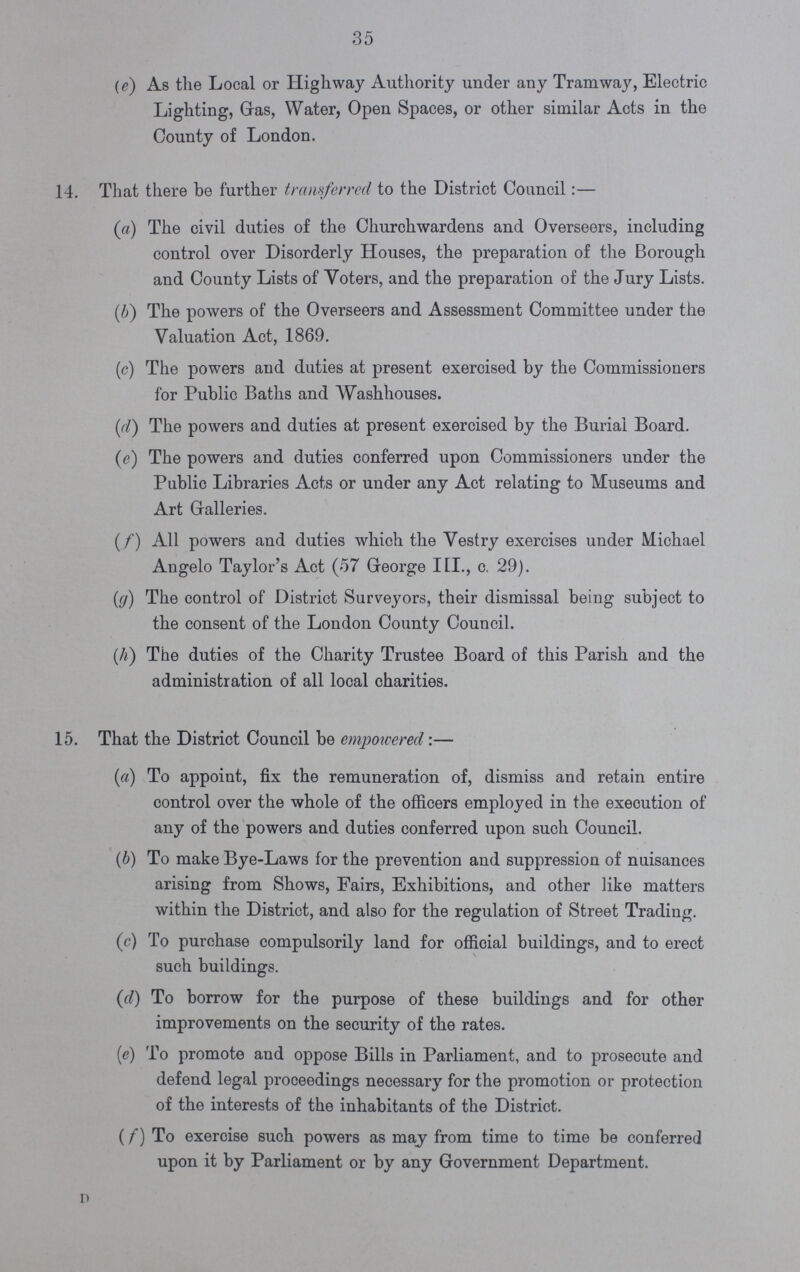 35

(e) As the Local or Highway Authority under any Tramway, Electric Lighting, Gas, Water, Open Spaces, or other similar Acts in the County of London.

14. That there be further transferred to the District Council:—

(a) The civil duties of the Churchwardens and Overseers, including control over Disorderly Houses, the preparation of the Borough and County Lists of Voters, and the preparation of the Jury Lists.

(b) The powers of the Overseers and Assessment Committee under the Valuation Act, 1869.

(c) The powers and duties at present exercised by the Commissioners for Public Baths and Washhouses.

(d) The powers and duties at present exercised by the Burial Board.

(e) The powers and duties conferred upon Commissioners under the Public Libraries Acts or under any Act relating to Museums and Art Galleries.

(f) All powers and duties which the Vestry exercises under Michael Angelo Taylor's Act (57 George III., c. 29).

(g) The control of District Surveyors, their dismissal being subject to the consent of the London County Council.

(h) The duties of the Charity Trustee Board of this Parish and the administration of all local charities.

15. That the District Council be empowered:—

(a) To appoint, fix the remuneration of, dismiss and retain entire control over the whole of the officers employed in the execution of any of the powers and duties conferred upon such Council.

(b) To make Bye-Laws for the prevention and suppression of nuisances arising from Shows, Fairs, Exhibitions, and other like matters within the District, and also for the regulation of Street Trading.

(c) To purchase compulsorily land for official buildings, and to erect such buildings.

(d) To borrow for the purpose of these buildings and for other improvements on the security of the rates.

(e) To promote and oppose Bills in Parliament, and to prosecute and defend legal proceedings necessary for the promotion or protection of the interests of the inhabitants of the District.

(f) To exercise such powers as may from time to time be conferred upon it by Parliament or by any Government Department.

D